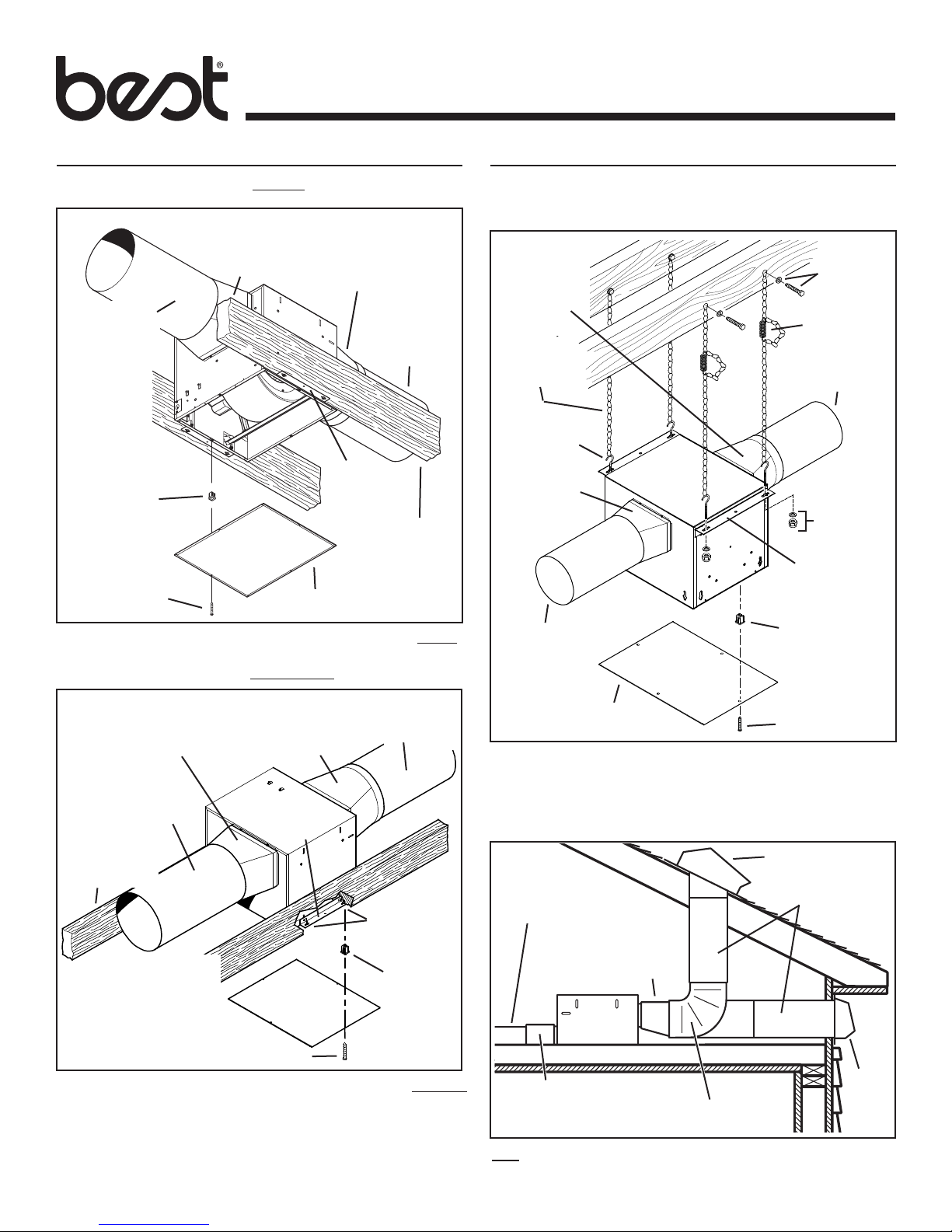 best®